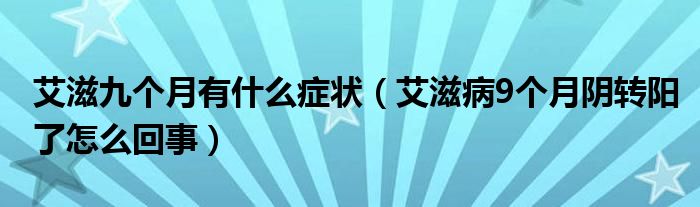 艾滋九个月有什么症状（艾滋病9个月阴转阳了怎么回事）